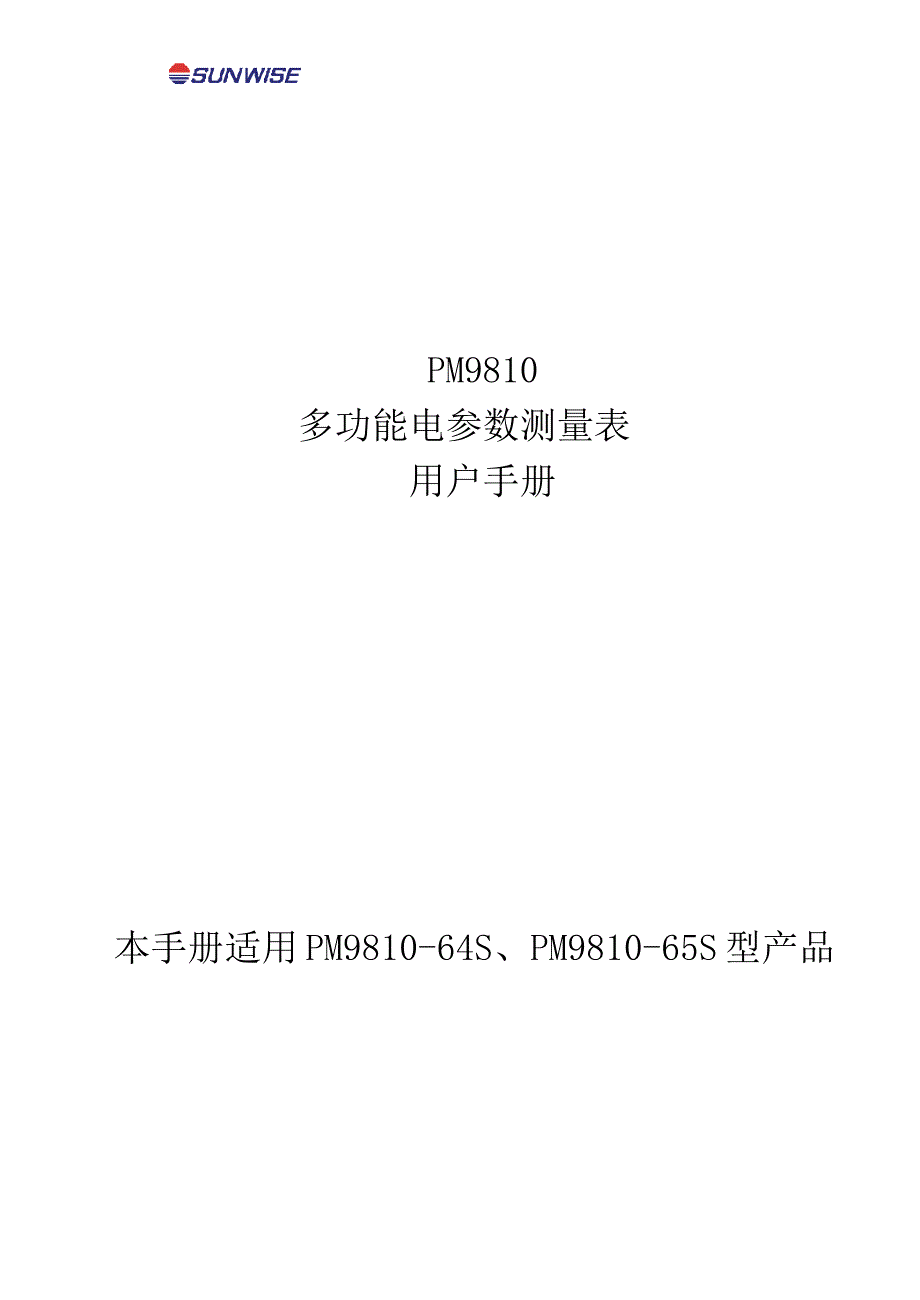 SUNWISE

PM9810
多功能电参数测量表
用户手册

本手册适用PM9810-64S、PM9810-65S型产品